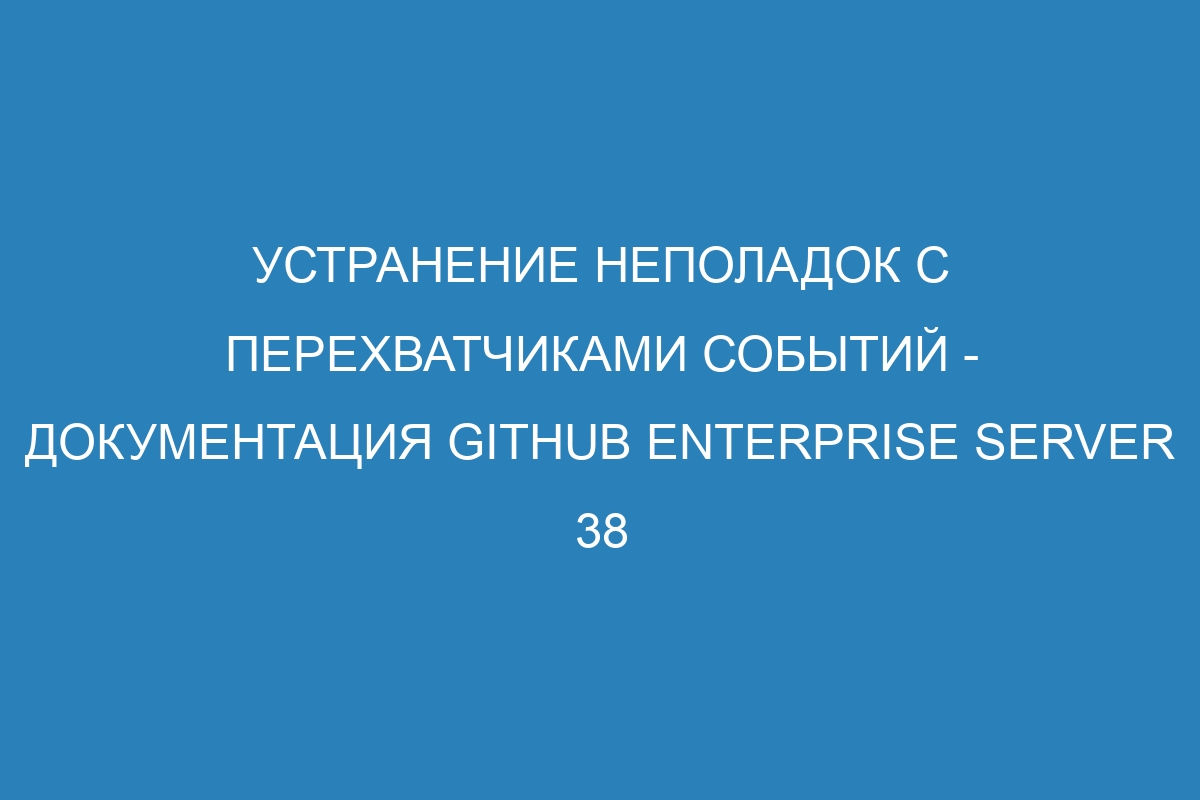 УСТРАНЕНИЕ НЕПОЛАДОК С ПЕРЕХВАТЧИКАМИ СОБЫТИЙ - ДОКУМЕНТАЦИЯ GITHUB ENTERPRISE SERVER 38